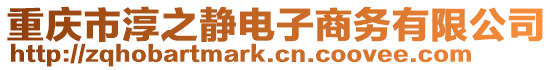 重庆市淳之静电子商务有限公司
http://zqhobartmark.cn.coovee.com